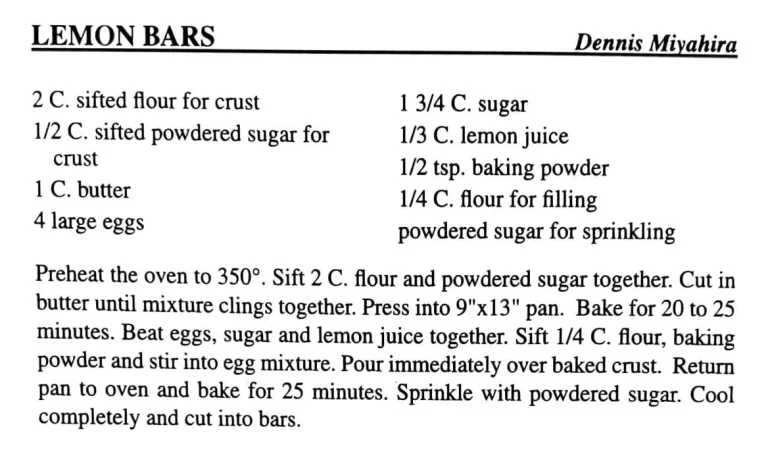 LEMON BARS Dennis Miyahira

2 C. sifted flour for crust
1/2 C. sifted powdered sugar for crust
1 C. butter
4 large eggs

1 3/4 C. sugar
1/3 C. lemon juice
1/2 tsp. baking powder
1/4 C. flour for filling
powdered sugar for sprinkling

Preheat the oven to 350°. Sift 2 C. flour and powdered sugar together. Cut in butter until mixture clings together. Press into 9"x13" pan. Bake for 20 to 25 minutes. Beat eggs, sugar and lemon juice together. Sift 1/4 C. flour, baking powder and stir into egg mixture. Pour immediately over baked crust. Return pan to oven and bake for 25 minutes. Sprinkle with powdered sugar. Cool completely and cut into bars.